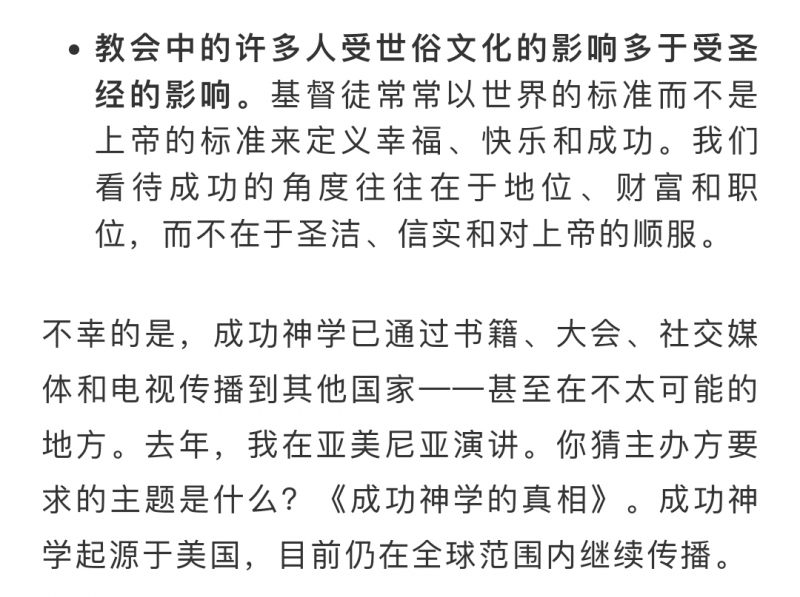 • 教会中的许多人受世俗文化的影响多于受圣经的影响。基督徒常常以世界的标准而不是上帝的标准来定义幸福、快乐和成功。我们看待成功的角度往往在于地位、财富和职位，而不在于圣洁、信实和对上帝的顺服。

不幸的是，成功神学已通过书籍、大会、社交媒体和电视传播到其他国家——甚至在不太可能的地方。去年，我在亚美尼亚演讲。你猜主办方要求的主题是什么？《成功神学的真相》。成功神学起源于美国，目前仍在全球范围内继续传播。